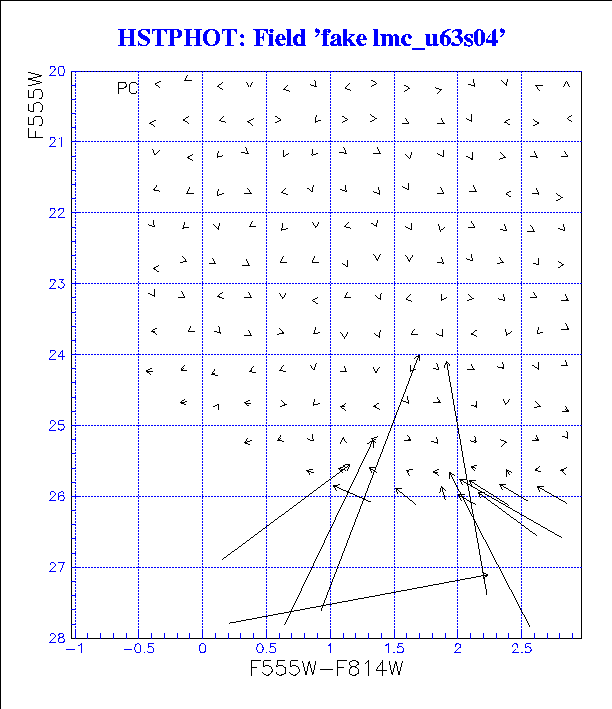 HSTPHOT: Field 'fake lmc_u63s04'

PC

F555W

20
21
22
23
24
25
26
27
28

−1 −0.5 0 0.5 1 1.5 2 2.5

F555W−F814W